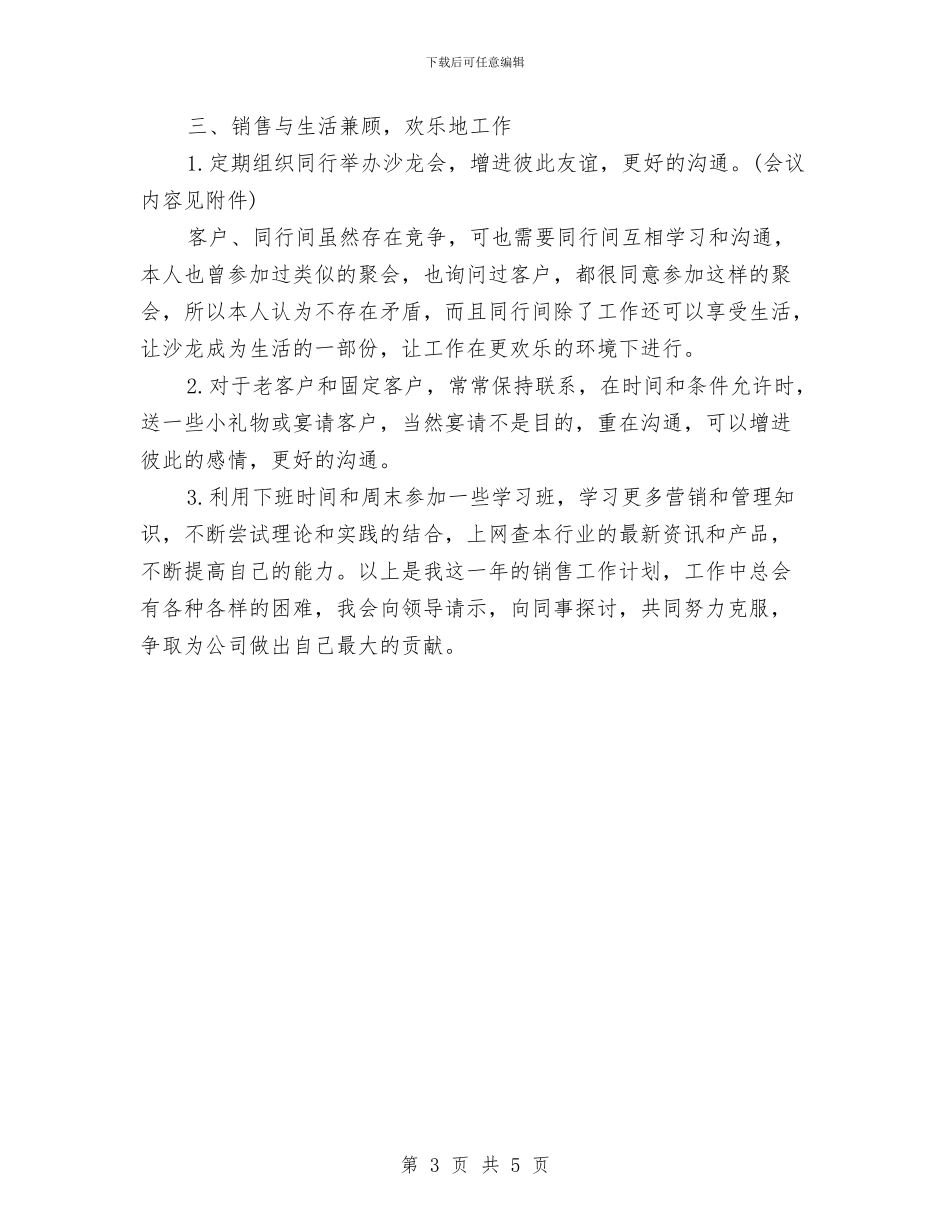 下载后可任意编辑

三、销售与生活兼顾，欢乐地工作

1.定期组织同行举办沙龙会，增进彼此友谊，更好的沟通。(会议内容见附件)

客户、同行间虽然存在竞争，可也需要同行间互相学习和沟通，本人也曾参加过类似的聚会，也询问过客户，都很同意参加这样的聚会，所以本人认为不存在矛盾，而且同行间除了工作还可以享受生活，让沙龙成为生活的一部份，让工作在更欢乐的环境下进行。

2.对于老客户和固定客户，常常保持联系，在时间和条件允许时，送一些小礼物或宴请客户，当然宴请不是目的，重在沟通，可以增进彼此的感情，更好的沟通。

3.利用下班时间和周末参加一些学习班，学习更多营销和管理知识，不断尝试理论和实践的结合，上网查本行业的最新资讯和产品，不断提高自己的能力。以上是我这一年的销售工作计划，工作中总会有各种各样的困难，我会向领导请示，向同事探讨，共同努力克服，争取为公司做出自己最大的贡献。

第 3 页 共 5 页